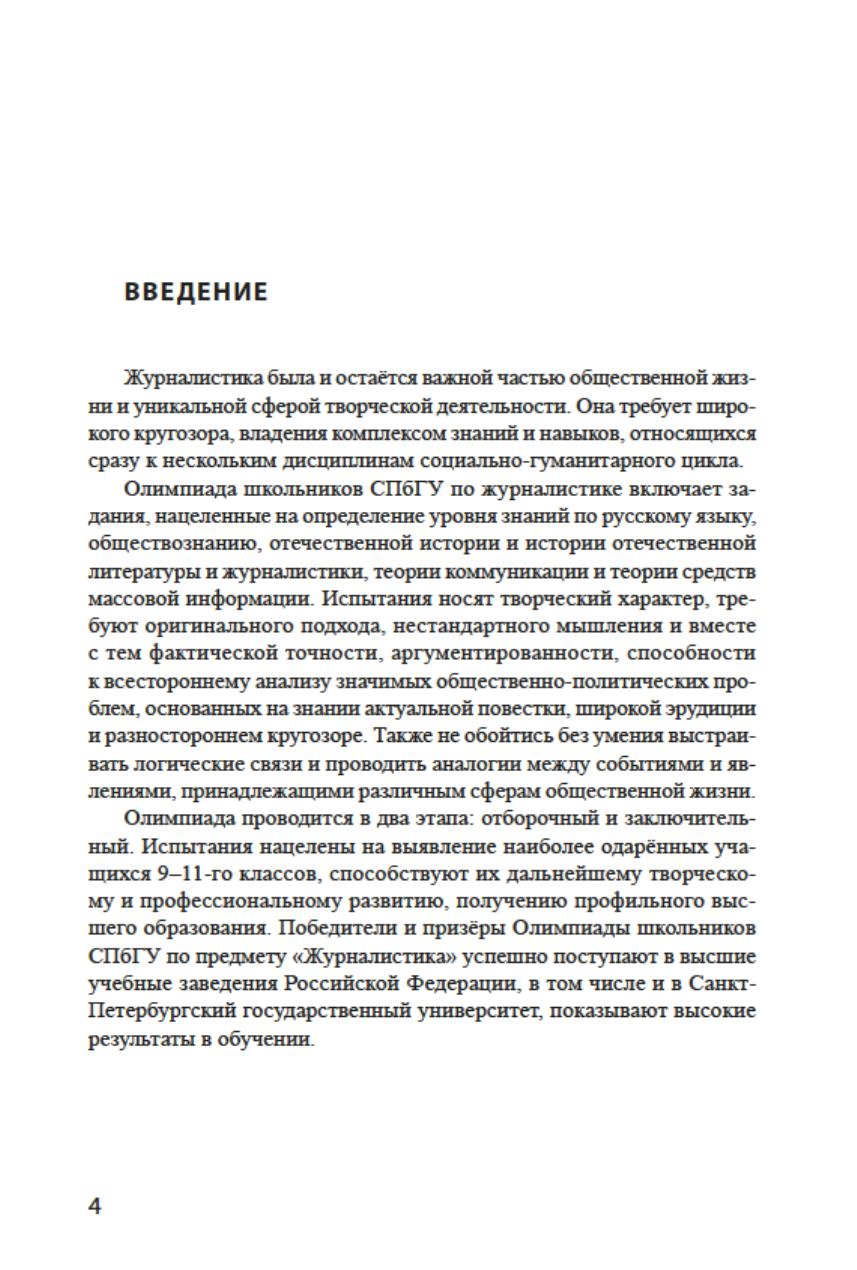 ВВЕДЕНИЕ

Журналистика была и остаётся важной частью общественной жизни и уникальной сферой творческой деятельности. Она требует широкого кругозора, владения комплексом знаний и навыков, относящихся сразу к нескольким дисциплинам социально-гуманитарного цикла.

Олимпиада школьников СПбГУ по журналистике включает задания, нацеленные на определение уровня знаний по русскому языку, обществознанию, отечественной истории и истории отечественной литературы и журналистики, теории коммуникации и теории средств массовой информации. Испытания носят творческий характер, требуют оригинального подхода, нестандартного мышления и вместе с тем фактической точности, аргументированности, способности к всестороннему анализу значимых общественно-политических проблем, основанных на знании актуальной повестки, широкой эрудиции и разностороннем кругозоре. Также не обойтись без умения выстраивать логические связи и проводить аналогии между событиями и явлениями, принадлежащими различным сферам общественной жизни.

Олимпиада проводится в два этапа: отборочный и заключительный. Испытания нацелены на выявление наиболее одарённых учащихся 9–11-го классов, способствуют их дальнейшему творческому и профессиональному развитию, получению профильного высшего образования. Победители и призёры Олимпиады школьников СПбГУ по предмету «Журналистика» успешно поступают в высшие учебные заведения Российской Федерации, в том числе и в Санкт-Петербургский государственный университет, показывают высокие результаты в обучении.

4